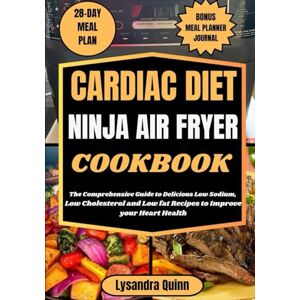 28-DAY MEAL PLAN

BONUS MEAL PLANNER JOURNAL

CARDIAC DIET
NINJA AIR FRYER
COOKBOOK

The Comprehensive Guide to Delicious Low Sodium, Low Cholesterol and Low fat Recipes to Improve your Heart Health

Lysandra Quinn